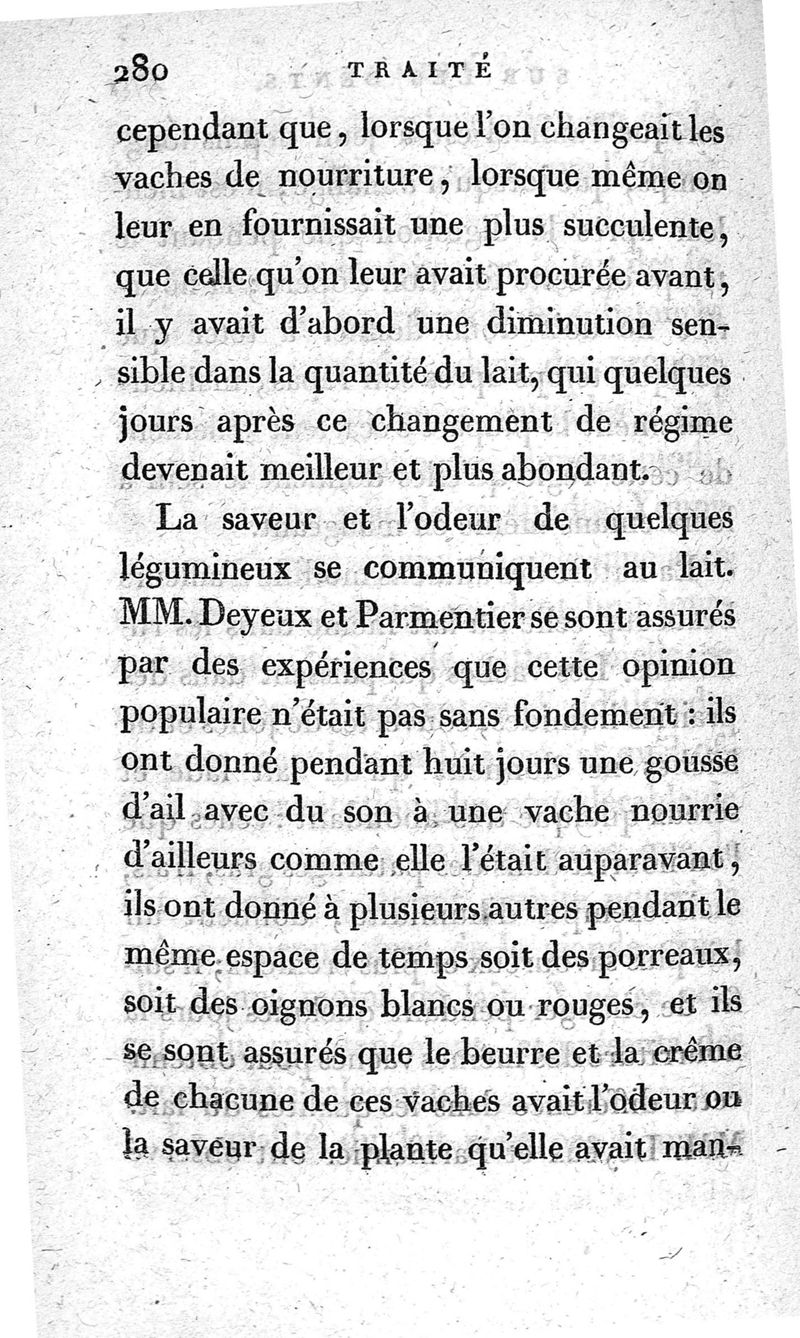 280 TRAITÉ

cependant que, lorsque l'on changeait les vaches de nourriture, lorsque même on leur en fournissait une plus succulente, que celle qu'on leur avait procurée avant, il y avait d'abord une diminution sensible dans la quantité du lait, qui quelques jours après ce changement de régime devenait meilleur et plus abondant.

La saveur et l'odeur de quelques légumineux se communiquent au lait. MM. Deyeux et Parmentier se sont assurés par des expériences que cette opinion populaire n'était pas sans fondement : ils ont donné pendant huit jours une gousse d'ail avec du son à une vache nourrie d'ailleurs comme elle l'était auparavant, ils ont donné à plusieurs autres pendant le même espace de temps soit des porreaux, soit des oignons blancs ou rouges, et ils se sont assurés que le beurre et la crême de chacune de ces vaches avait l'odeur ou la saveur de la plante qu'elle avait man-